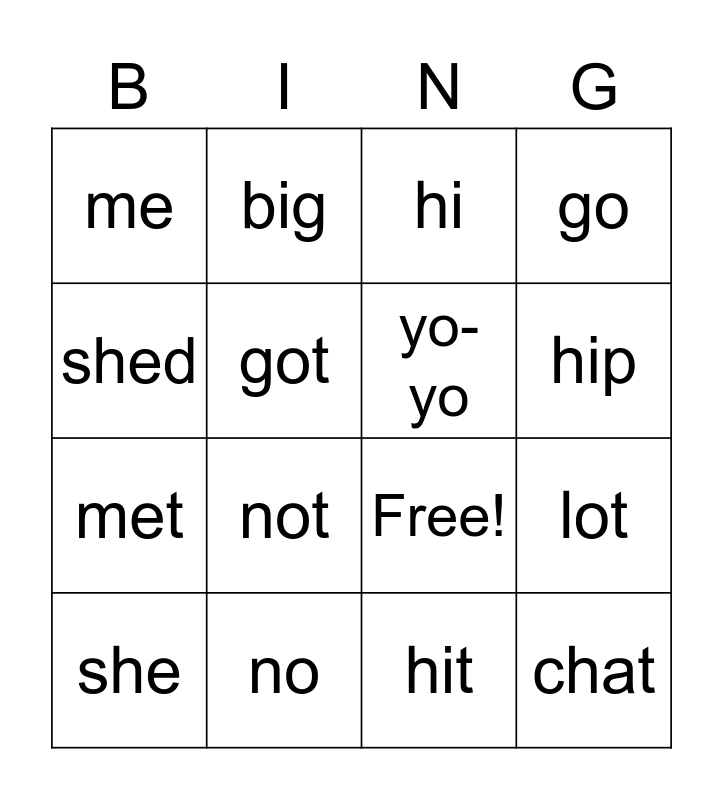 | B | I | N | G |
|---|---|---|---|
| me | big | hi | go |
| shed | got | yo-yo | hip |
| met | not | Free! | lot |
| she | no | hit | chat |